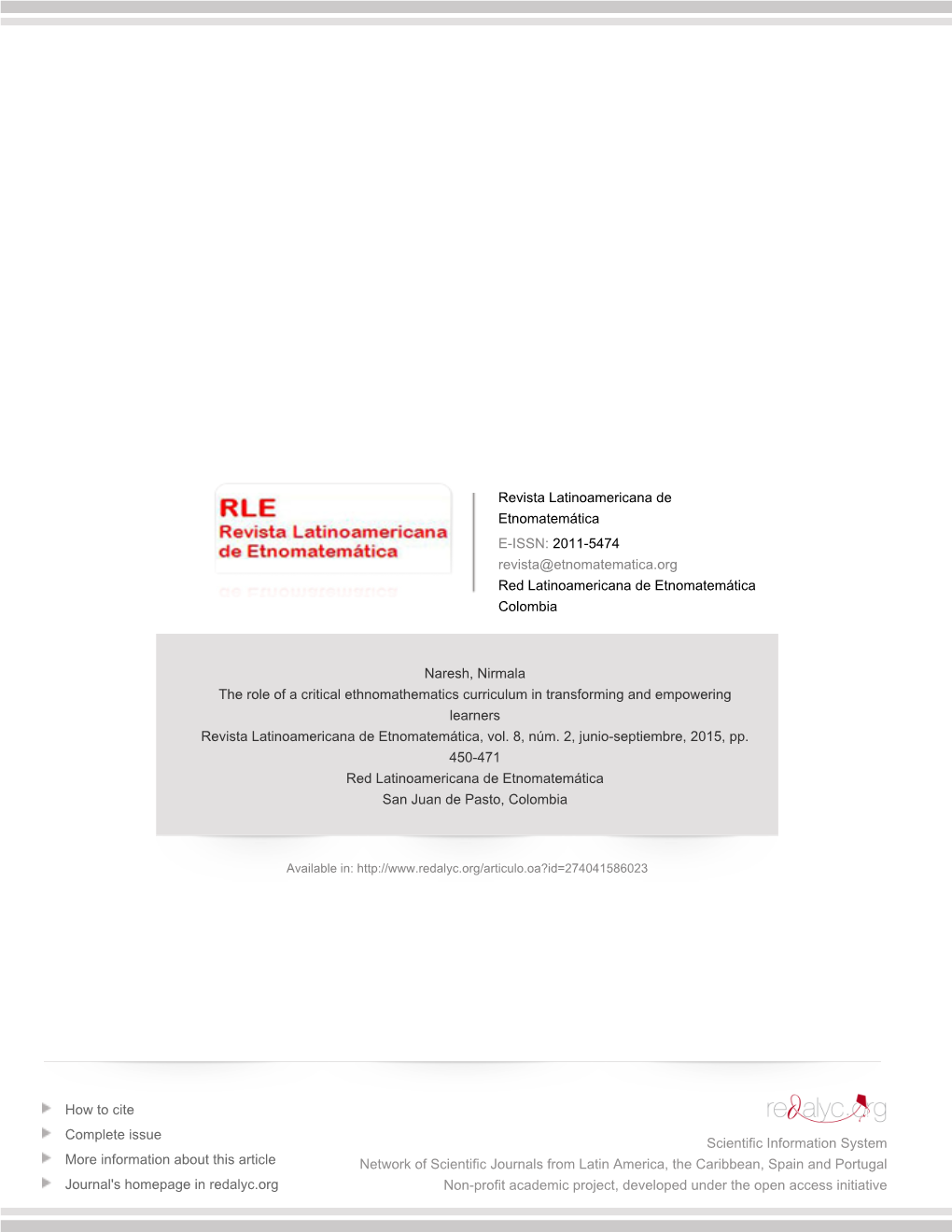 RLE
Revista Latinoamericana de Etnomatemática

Revista Latinoamericana de Etnomatemática
E-ISSN: 2011-5474
revista@etnomatematica.org
Red Latinoamericana de Etnomatemática
Colombia

Naresh, Nirmala
The role of a critical ethnomathematics curriculum in transforming and empowering learners
Revista Latinoamericana de Etnomatemática, vol. 8, núm. 2, junio-septiembre, 2015, pp. 450-471
Red Latinoamericana de Etnomatemática
San Juan de Pasto, Colombia

Available in: http://www.redalyc.org/articulo.oa?id=274041586023

How to cite
Complete issue
More information about this article
Journal's homepage in redalyc.org

redalyc.org
Scientific Information System
Network of Scientific Journals from Latin America, the Caribbean, Spain and Portugal
Non-profit academic project, developed under the open access initiative